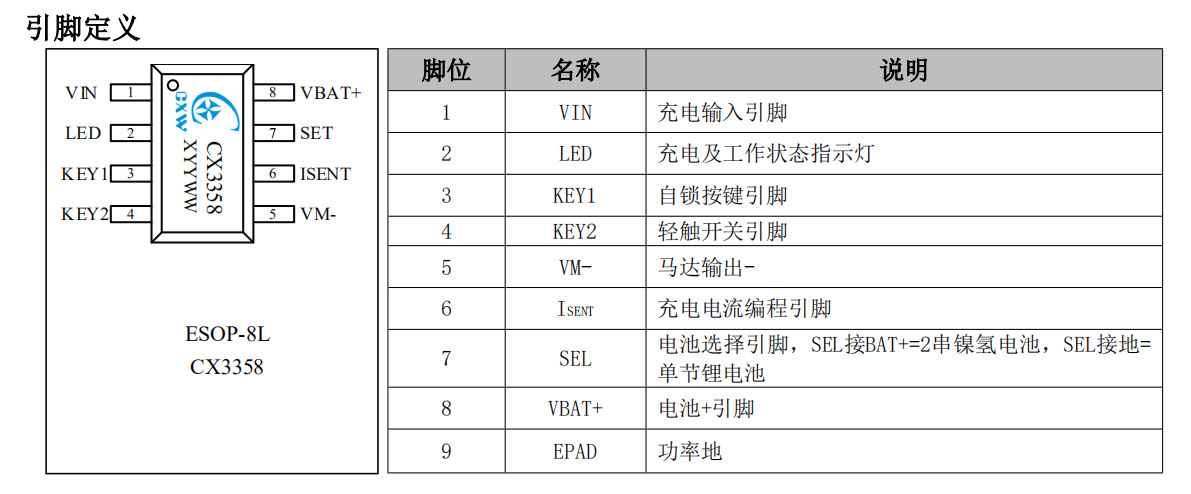 引脚定义

VIN 1
LED 2
KEY1 3
KEY2 4
8 VBAT+
7 SET
6 ISENT
5 VM-

CXW
CX3358
XYYWW

ESOP-8L
CX3358

| 脚位 | 名称 | 说明 |
|---|---|---|
| 1 | VIN | 充电输入引脚 |
| 2 | LED | 充电及工作状态指示灯 |
| 3 | KEY1 | 自锁按键引脚 |
| 4 | KEY2 | 轻触开关引脚 |
| 5 | VM- | 马达输出- |
| 6 | $I_{SENT}$ | 充电电流编程引脚 |
| 7 | SEL | 电池选择引脚，SEL接BAT+=2串镍氢电池，SEL接地=单节锂电池 |
| 8 | VBAT+ | 电池+引脚 |
| 9 | EPAD | 功率地 |